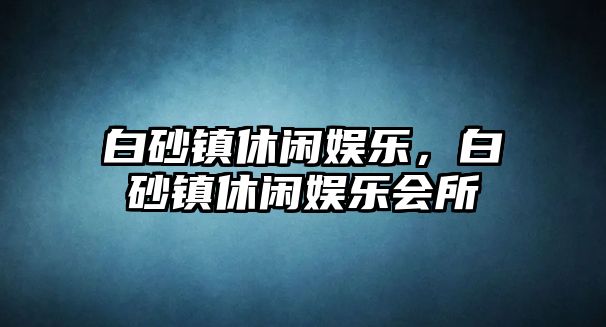 白砂镇休闲娱乐，白砂镇休闲娱乐会所